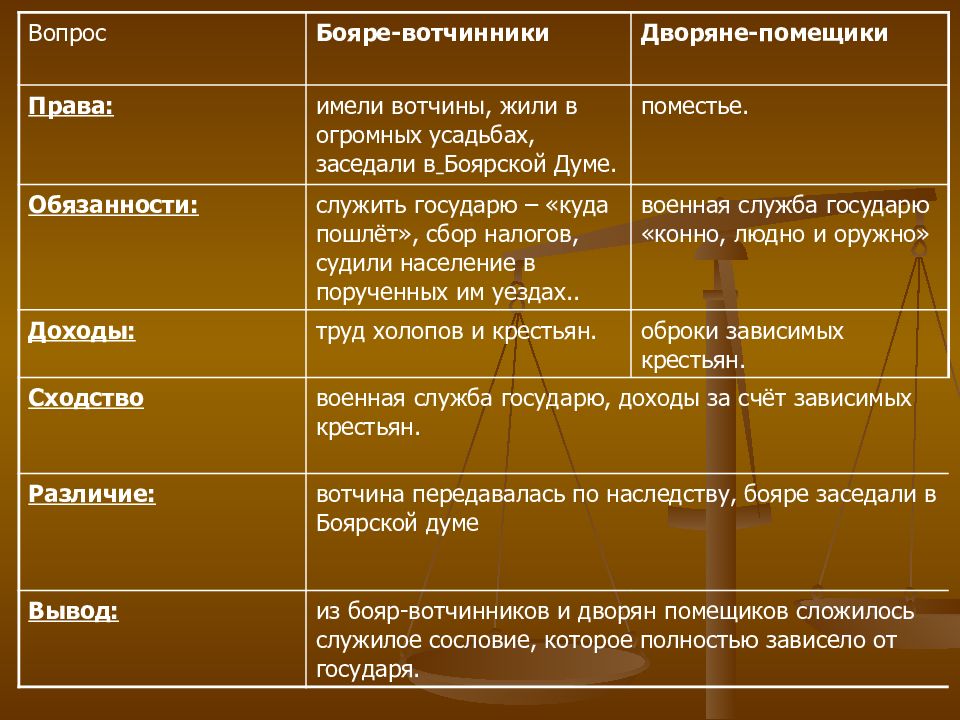 | Вопрос | Бояре-вотчинники | Дворяне-помещики |
|---|---|---|
| Права: | имели вотчины, жили в огромных усадьбах, заседали в Боярской Думе. | поместье. |
| Обязанности: | служить государю – «куда пошлёт», сбор налогов, судили население в порученных им уездах.. | военная служба государю «конно, людно и оружно» |
| Доходы: | труд холопов и крестьян. | оброки зависимых крестьян. |
| Сходство | военная служба государю, доходы за счёт зависимых крестьян. | |
| Различие: | вотчина передавалась по наследству, бояре заседали в Боярской думе | |
| Вывод: | из бояр-вотчинников и дворян помещиков сложилось служилое сословие, которое полностью зависело от государя. | |